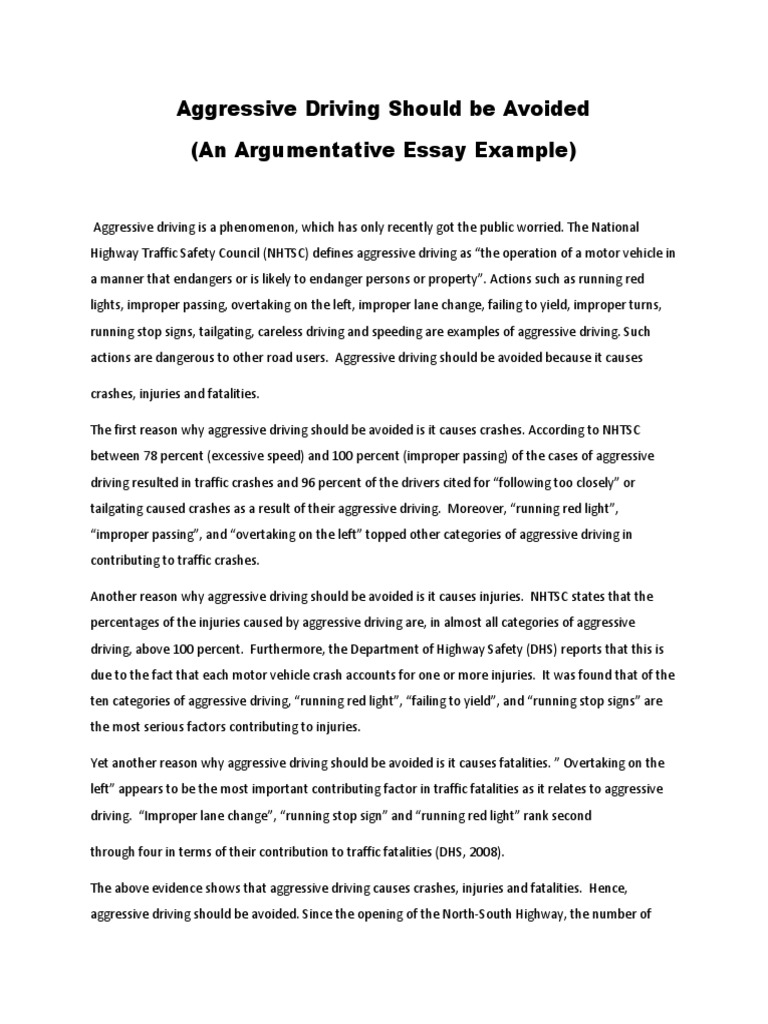 Aggressive Driving Should be Avoided
(An Argumentative Essay Example)

Aggressive driving is a phenomenon, which has only recently got the public worried. The National Highway Traffic Safety Council (NHTSC) defines aggressive driving as “the operation of a motor vehicle in a manner that endangers or is likely to endanger persons or property”. Actions such as running red lights, improper passing, overtaking on the left, improper lane change, failing to yield, improper turns, running stop signs, tailgating, careless driving and speeding are examples of aggressive driving. Such actions are dangerous to other road users. Aggressive driving should be avoided because it causes

crashes, injuries and fatalities.

The first reason why aggressive driving should be avoided is it causes crashes. According to NHTSC between 78 percent (excessive speed) and 100 percent (improper passing) of the cases of aggressive driving resulted in traffic crashes and 96 percent of the drivers cited for “following too closely” or tailgating caused crashes as a result of their aggressive driving. Moreover, “running red light”, “improper passing”, and “overtaking on the left” topped other categories of aggressive driving in contributing to traffic crashes.

Another reason why aggressive driving should be avoided is it causes injuries. NHTSC states that the percentages of the injuries caused by aggressive driving are, in almost all categories of aggressive driving, above 100 percent. Furthermore, the Department of Highway Safety (DHS) reports that this is due to the fact that each motor vehicle crash accounts for one or more injuries. It was found that of the ten categories of aggressive driving, “running red light”, “failing to yield”, and “running stop signs” are the most serious factors contributing to injuries.

Yet another reason why aggressive driving should be avoided is it causes fatalities. ” Overtaking on the left” appears to be the most important contributing factor in traffic fatalities as it relates to aggressive driving. “Improper lane change”, “running stop sign” and “running red light” rank second

through four in terms of their contribution to traffic fatalities (DHS, 2008).

The above evidence shows that aggressive driving causes crashes, injuries and fatalities. Hence, aggressive driving should be avoided. Since the opening of the North-South Highway, the number of